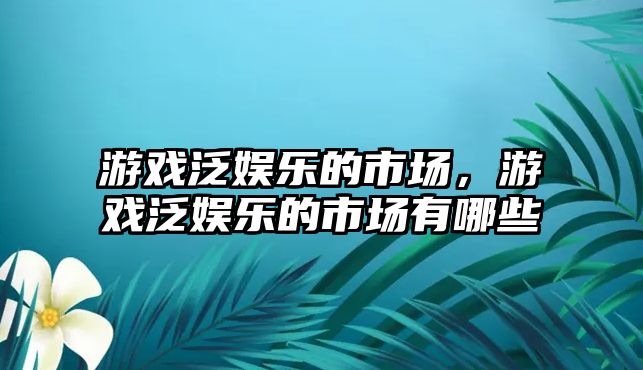 游戏泛娱乐的市场，游戏泛娱乐的市场有哪些